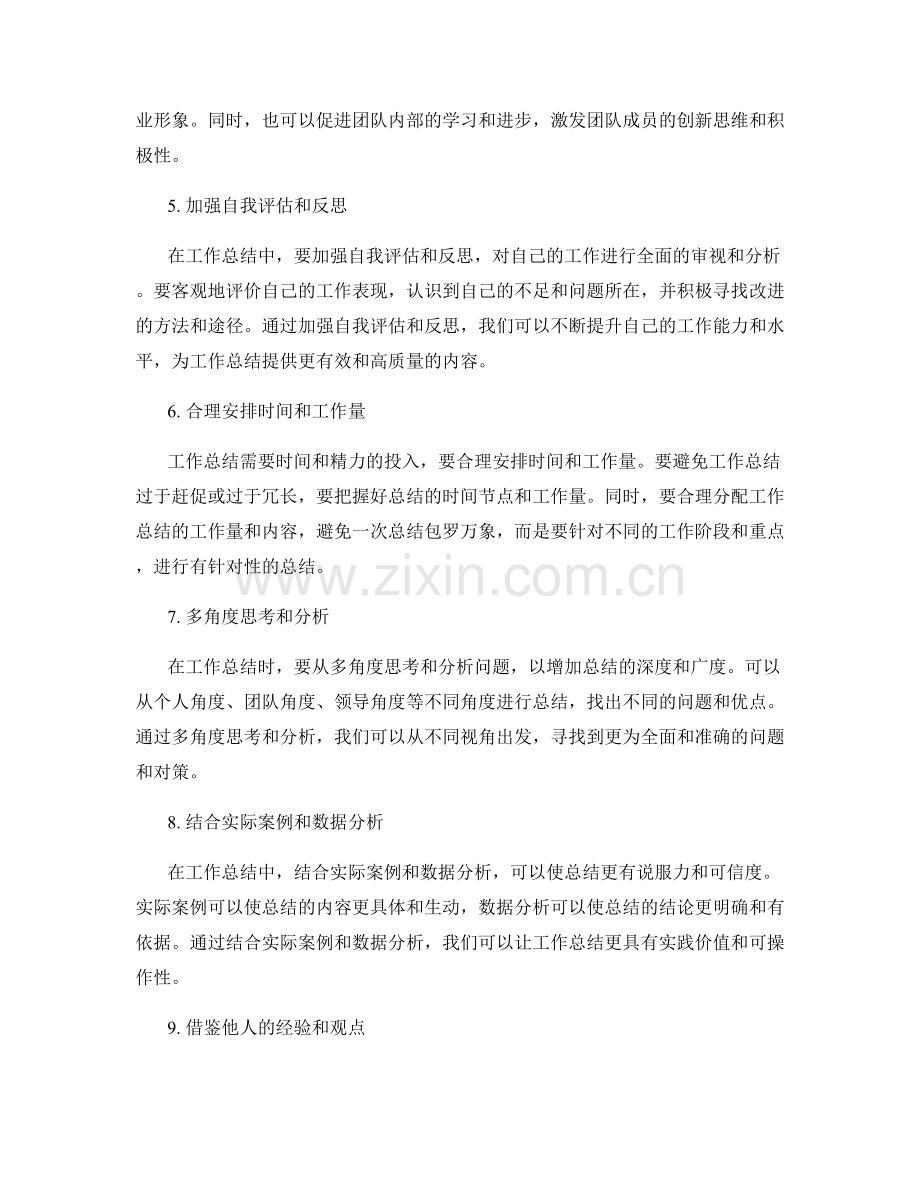 业形象。同时，也可以促进团队内部的学习和进步，激发团队成员的创新思维和积极性。

5. 加强自我评估和反思

在工作总结中，要加强自我评估和反思，对自己的工作进行全面的审视和分析。要客观地评价自己的工作表现，认识到自己的不足和问题所在，并积极寻找改进的方法和途径。通过加强自我评估和反思，我们可以不断提升自己的工作能力和水平，为工作总结提供更有效和高质量的内容。

6. 合理安排时间和工作量

工作总结需要时间和精力的投入，要合理安排时间和工作量。要避免工作总结过于赶促或过于冗长，要把握好总结的时间节点和工作量。同时，要合理分配工作总结的工作量和内容，避免一次总结包罗万象，而是要针对不同的工作阶段和重点，进行有针对性的总结。

www.zixin.com.cn

7. 多角度思考和分析

在工作总结时，要从多角度思考和分析问题，以增加总结的深度和广度。可以从个人角度、团队角度、领导角度等不同角度进行总结，找出不同的问题和优点。通过多角度思考和分析，我们可以从不同视角出发，寻找到更为全面和准确的问题和对策。

8. 结合实际案例和数据分析

在工作总结中，结合实际案例和数据分析，可以使总结更有说服力和可信度。实际案例可以使总结的内容更具体和生动，数据分析可以使总结的结论更明确和有依据。通过结合实际案例和数据分析，我们可以让工作总结更具有实践价值和可操作性。

9. 借鉴他人的经验和观点